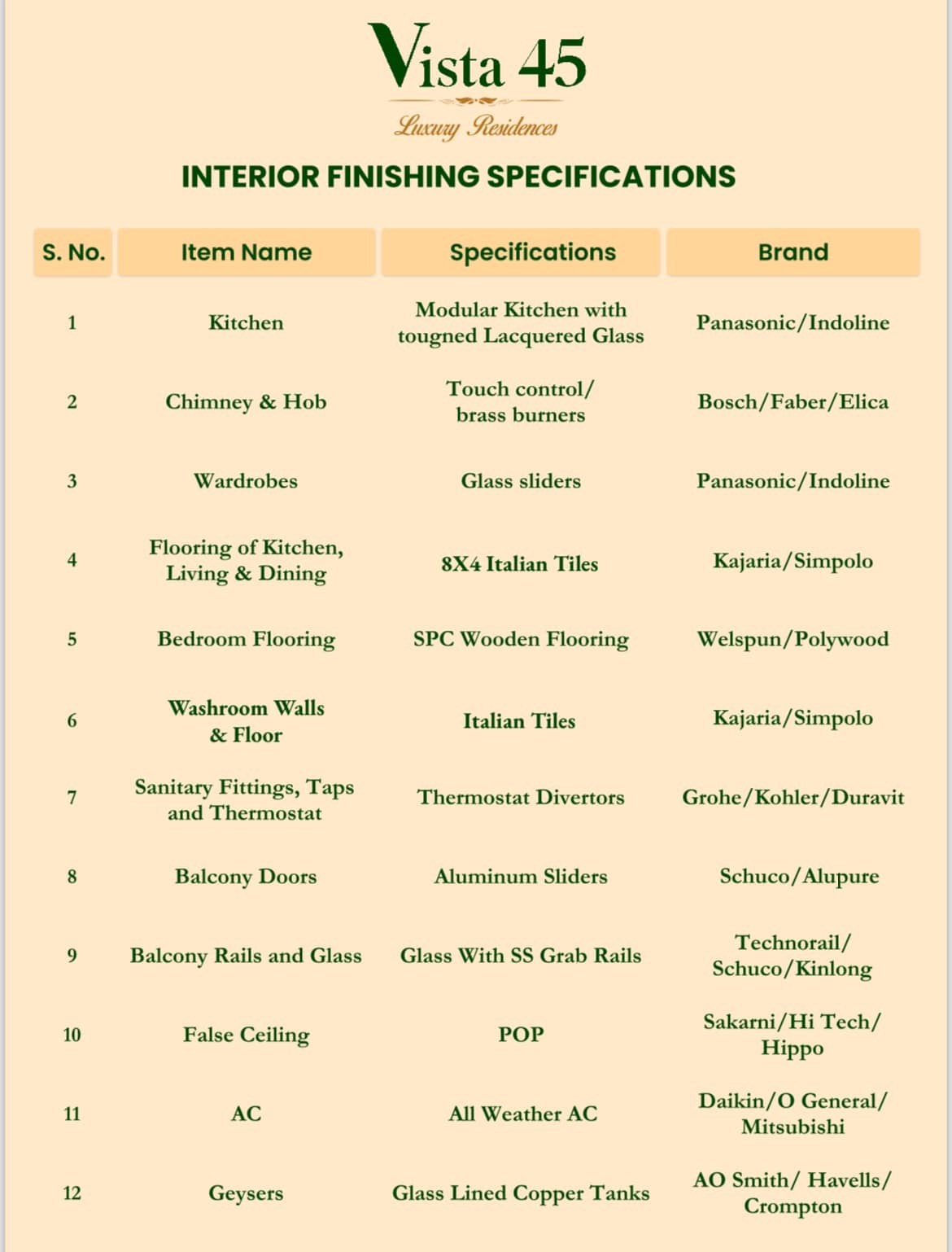 Vista 45

Luxury Residences

INTERIOR FINISHING SPECIFICATIONS

| S. No. | Item Name | Specifications | Brand |
|---|---|---|---|
| 1 | Kitchen | Modular Kitchen with tougned Lacquered Glass | Panasonic/Indoline |
| 2 | Chimney & Hob | Touch control/ brass burners | Bosch/Faber/Elica |
| 3 | Wardrobes | Glass sliders | Panasonic/Indoline |
| 4 | Flooring of Kitchen, Living & Dining | 8X4 Italian Tiles | Kajaria/Simpolo |
| 5 | Bedroom Flooring | SPC Wooden Flooring | Welspun/Polywood |
| 6 | Washroom Walls & Floor | Italian Tiles | Kajaria/Simpolo |
| 7 | Sanitary Fittings, Taps and Thermostat | Thermostat Divertors | Grohe/Kohler/Duravit |
| 8 | Balcony Doors | Aluminum Sliders | Schuco/Alupure |
| 9 | Balcony Rails and Glass | Glass With SS Grab Rails | Technorail/ Schuco/Kinlong |
| 10 | False Ceiling | POP | Sakarni/Hi Tech/ Hippo |
| 11 | AC | All Weather AC | Daikin/O General/ Mitsubishi |
| 12 | Geysers | Glass Lined Copper Tanks | AO Smith/ Havells/ Crompton |